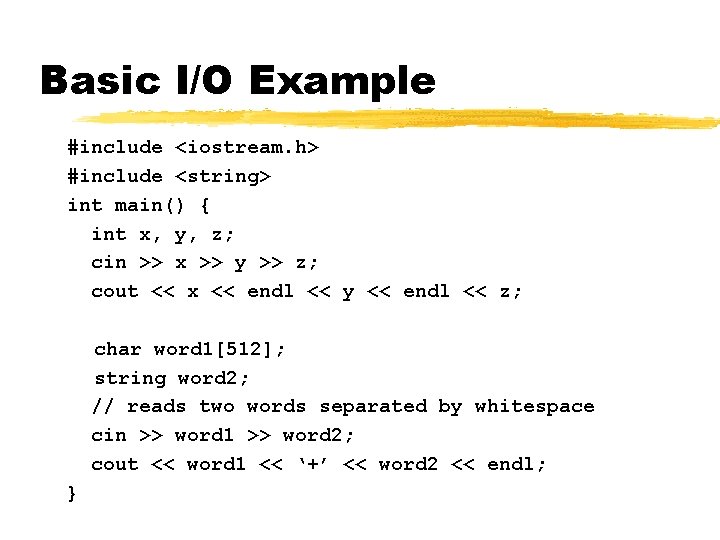 Basic I/O Example

#include <iostream.h>
#include <string>
int main() {
  int x, y, z;
  cin >> x >> y >> z;
  cout << x << endl << y << endl << z;

  char word1[512];
  string word2;
  // reads two words separated by whitespace
  cin >> word1 >> word2;
  cout << word1 << '+' << word2 << endl;
}